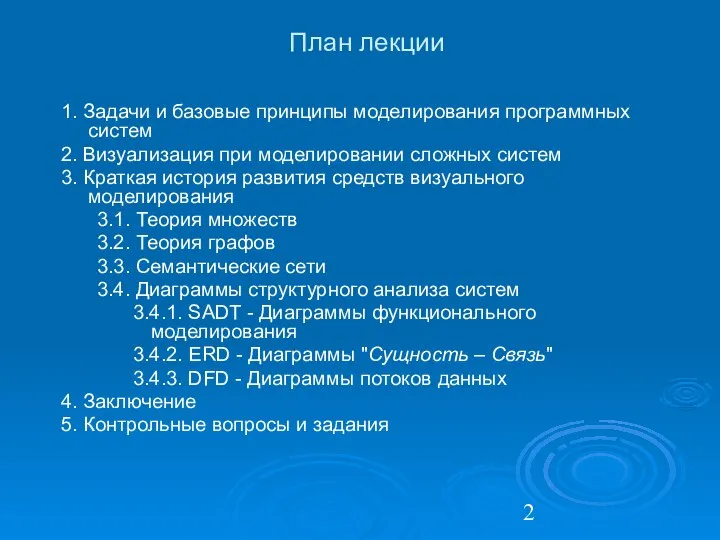 План лекции

1. Задачи и базовые принципы моделирования программных систем
2. Визуализация при моделировании сложных систем
3. Краткая история развития средств визуального моделирования
3.1. Теория множеств
3.2. Теория графов
3.3. Семантические сети
3.4. Диаграммы структурного анализа систем
3.4.1. SADT - Диаграммы функционального моделирования
3.4.2. ERD - Диаграммы "Сущность – Связь"
3.4.3. DFD - Диаграммы потоков данных
4. Заключение
5. Контрольные вопросы и задания

2